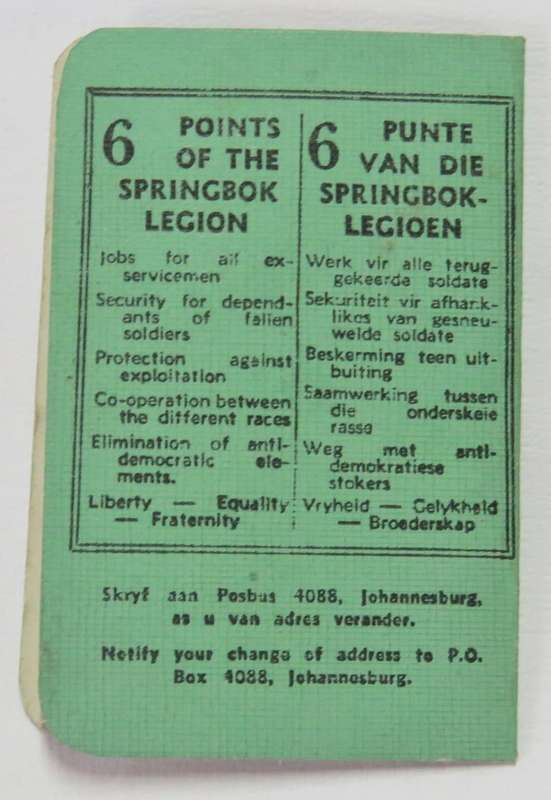 6 POINTS OF THE SPRINGBOK LEGION

Jobs for all ex-servicemen

Security for dependants of fallen soldiers

Protection against exploitation

Co-operation between the different races

Elimination of anti-democratic elements.

Liberty — Equality — Fraternity

6 PUNTE VAN DIE SPRINGBOK-LEGIOEN

Werk vir alle teruggekeerde soldate

Sekuriteit vir afhanklikes van gesneuwelde soldate

Beskerming teen uitbuiting

Saamwerking tussen die onderskeie rasse

Weg met anti-demokratiese stokers

Vryheid — Gelykheid — Broederskap

Skryf aan Posbus 4088, Johannesburg, as u van adres verander.

Notify your change of address to P.O. Box 4088, Johannesburg.